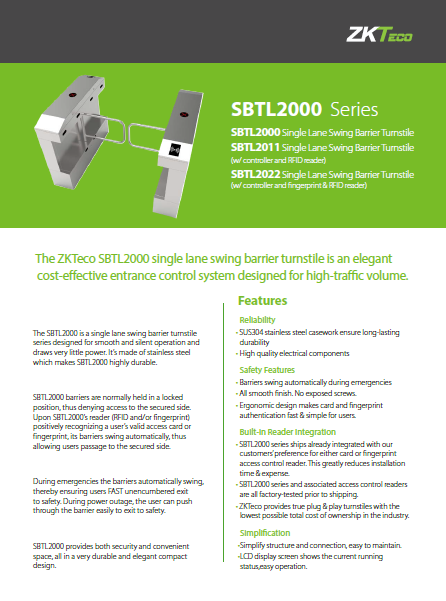 ZKTeco

SBTL2000 Series

SBTL2000 Single Lane Swing Barrier Turnstile
SBTL2011 Single Lane Swing Barrier Turnstile
(w/ controller and RFID reader)
SBTL2022 Single Lane Swing Barrier Turnstile
(w/ controller and fingerprint & RFID reader)

The ZKTeco SBTL2000 single lane swing barrier turnstile is an elegant cost-effective entrance control system designed for high-traffic volume.

The SBTL2000 is a single lane swing barrier turnstile series designed for smooth and silent operation and draws very little power. It's made of stainless steel which makes SBTL2000 highly durable.

SBTL2000 barriers are normally held in a locked position, thus denying access to the secured side. Upon SBTL2000's reader (RFID and/or fingerprint) positively recognizing a user's valid access card or fingerprint, its barriers swing automatically, thus allowing users passage to the secured side.

During emergencies the barriers automatically swing, thereby ensuring users FAST unencumbered exit to safety. During power outage, the user can push through the barrier easily to exit to safety.

SBTL2000 provides both security and convenient space, all in a very durable and elegant compact design.

Features

Reliability
· SUS304 stainless steel casework ensure long-lasting durability
· High quality electrical components

Safety Features
· Barriers swing automatically during emergencies
· All smooth finish. No exposed screws.
· Ergonomic design makes card and fingerprint authentication fast & simple for users.

Built-in Reader Integration
· SBTL2000 series ships already integrated with our customers' preference for either card or fingerprint access control reader. This greatly reduces installation time & expense.
· SBTL2000 series and associated access control readers are all factory-tested prior to shipping.
· ZKTeco provides true plug & play turnstiles with the lowest possible total cost of ownership in the industry.

Simplification
·Simplify structure and connection, easy to maintain.
·LCD display screen shows the current running status,easy operation.